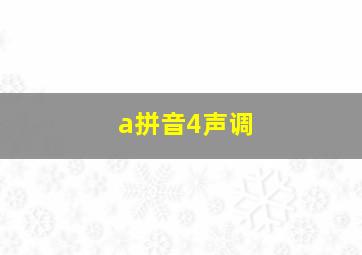 a拼音4声调